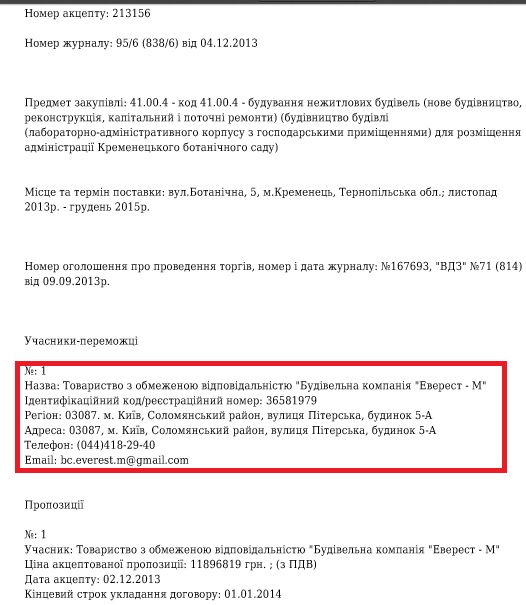 Номер акцепту: 213156

Номер журналу: 95/6 (838/6) від 04.12.2013

Предмет закупівлі: 41.00.4 - код 41.00.4 - будування нежитлових будівель (нове будівництво, реконструкція, капітальний і поточні ремонти) (будівництво будівлі (лабораторно-адміністративного корпусу з господарськими приміщеннями) для розміщення адміністрації Кременецького ботанічного саду)

Місце та термін поставки: вул.Ботанічна, 5, м.Кременець, Тернопільська обл.; листопад 2013р. - грудень 2015р.

Номер оголошення про проведення торгів, номер і дата журналу: №167693, "ВДЗ" №71 (814) від 09.09.2013р.

Учасники-переможці

№: 1
Назва: Товариство з обмеженою відповідальністю "Будівельна компанія "Еверест - М"
Ідентифікаційний код/реєстраційний номер: 36581979
Регіон: 03087. м. Київ, Соломянський район, вулиця Пітерська, будинок 5-А
Адреса: 03087, м. Київ, Соломянський район, вулиця Пітерська, будинок 5-А
Телефон: (044)418-29-40
Email: bc.everest.m@gmail.com

Пропозиції

№: 1
Учасник: Товариство з обмеженою відповідальністю "Будівельна компанія "Еверест - М"
Ціна акцептованої пропозиції: 11896819 грн. ; (з ПДВ)
Дата акцепту: 02.12.2013
Кінцевий строк укладання договору: 01.01.2014